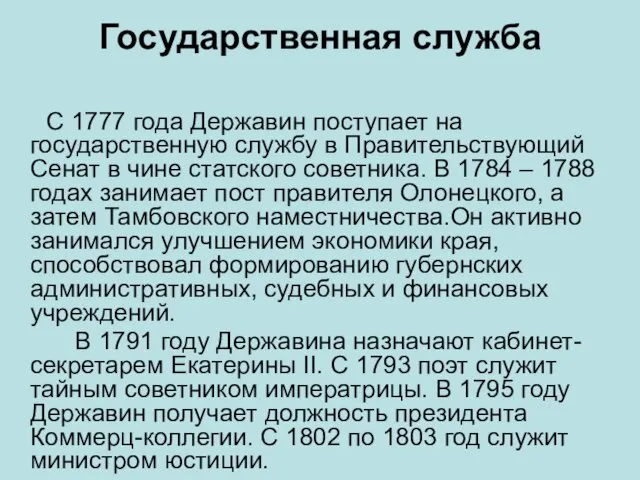 Государственная служба

С 1777 года Державин поступает на государственную службу в Правительствующий Сенат в чине статского советника. В 1784 – 1788 годах занимает пост правителя Олонецкого, а затем Тамбовского наместничества.Он активно занимался улучшением экономики края, способствовал формированию губернских административных, судебных и финансовых учреждений.

В 1791 году Державина назначают кабинет-секретарем Екатерины II. С 1793 поэт служит тайным советником императрицы. В 1795 году Державин получает должность президента Коммерц-коллегии. С 1802 по 1803 год служит министром юстиции.